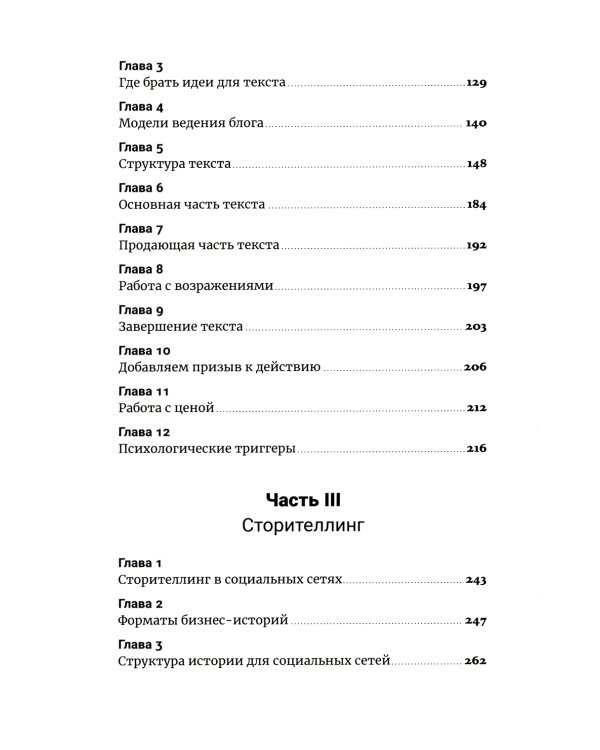 Глава 3
Где брать идеи для текста 129

Глава 4
Модели ведения блога 140

Глава 5
Структура текста 148

Глава 6
Основная часть текста 184

Глава 7
Продающая часть текста 192

Глава 8
Работа с возражениями 197

Глава 9
Завершение текста 203

Глава 10
Добавляем призыв к действию 206

Глава 11
Работа с ценой 212

Глава 12
Психологические триггеры 216

Часть III
Сторителлинг

Глава 1
Сторителлинг в социальных сетях 243

Глава 2
Форматы бизнес-историй 247

Глава 3
Структура истории для социальных сетей 262